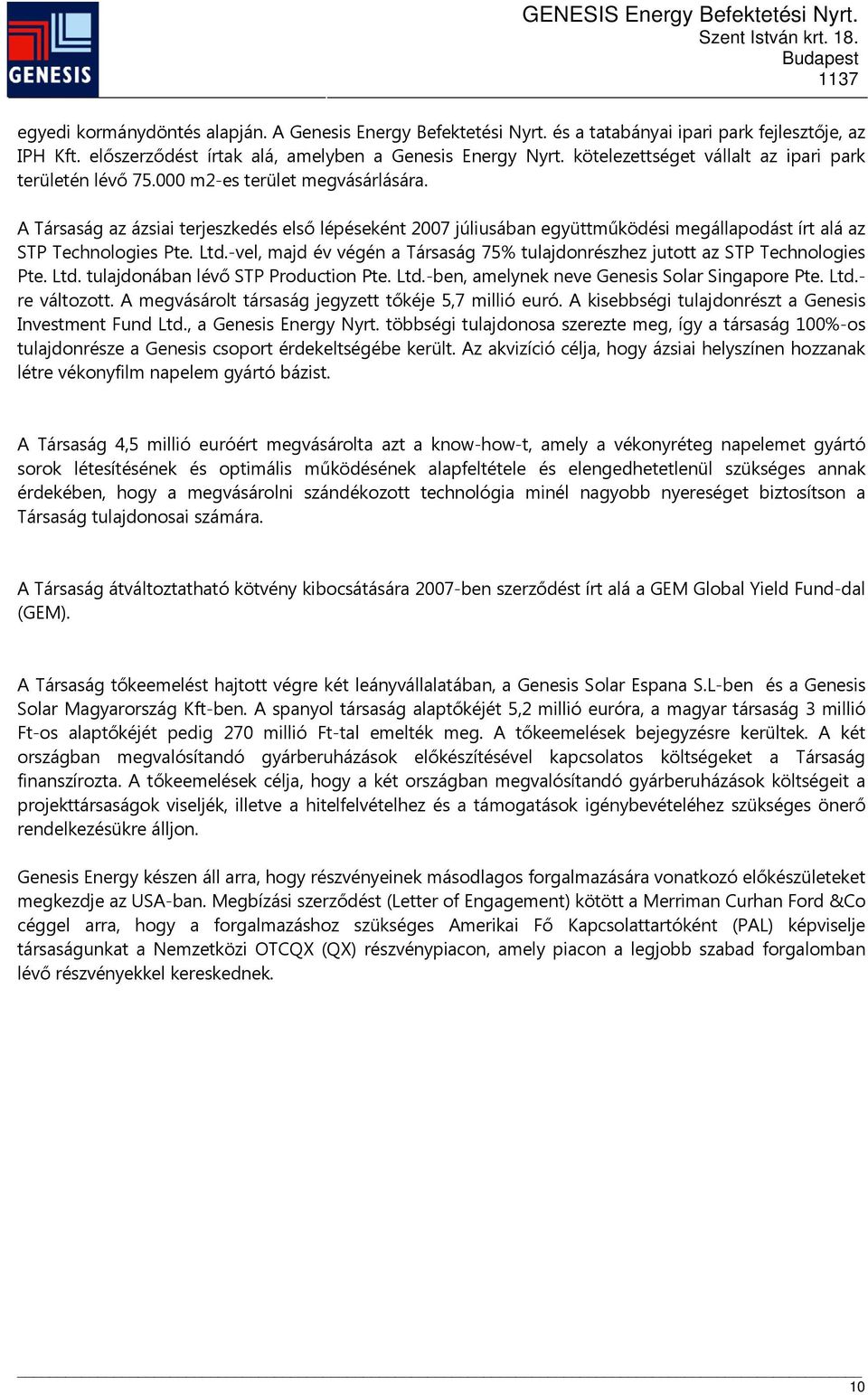 GENESIS

GENESIS Energy Befektetési Nyrt.
Szent István krt. 18.
Budapest
1137

egyedi kormánydöntés alapján. A Genesis Energy Befektetési Nyrt. és a tatabányai ipari park fejlesztője, az IPH Kft. előszerződést írtak alá, amelyben a Genesis Energy Nyrt. kötelezettséget vállalt az ipari park területén lévő 75.000 m2-es terület megvásárlására.

A Társaság az ázsiai terjeszkedés első lépéseként 2007 júliusában együttműködési megállapodást írt alá az STP Technologies Pte. Ltd.-vel, majd év végén a Társaság 75% tulajdonrészhez jutott az STP Technologies Pte. Ltd. tulajdonában lévő STP Production Pte. Ltd.-ben, amelynek neve Genesis Solar Singapore Pte. Ltd.-re változott. A megvásárolt társaság jegyzett tőkéje 5,7 millió euró. A kisebbségi tulajdonrészt a Genesis Investment Fund Ltd., a Genesis Energy Nyrt. többségi tulajdonosa szerezte meg, így a társaság 100%-os tulajdonrésze a Genesis csoport érdekeltségébe került. Az akvizíció célja, hogy ázsiai helyszínen hozzanak létre vékonyfilm napelem gyártó bázist.

A Társaság 4,5 millió euróért megvásárolta azt a know-how-t, amely a vékonyréteg napelemet gyártó sorok létesítésének és optimális működésének alapfeltétele és elengedhetetlenül szükséges annak érdekében, hogy a megvásárolni szándékozott technológia minél nagyobb nyereséget biztosítson a Társaság tulajdonosai számára.

A Társaság átváltoztatható kötvény kibocsátására 2007-ben szerződést írt alá a GEM Global Yield Fund-dal (GEM).

A Társaság tőkeemelést hajtott végre két leányvállalatában, a Genesis Solar Espana S.L-ben és a Genesis Solar Magyarország Kft-ben. A spanyol társaság alaptőkéjét 5,2 millió euróra, a magyar társaság 3 millió Ft-os alaptőkéjét pedig 270 millió Ft-tal emelték meg. A tőkeemelések bejegyzésre kerültek. A két országban megvalósítandó gyárberuházások előkészítésével kapcsolatos költségeket a Társaság finanszírozta. A tőkeemelések célja, hogy a két országban megvalósítandó gyárberuházások költségeit a projekttársaságok viseljék, illetve a hitelfelvételhez és a támogatások igénybevételéhez szükséges önerő rendelkezésükre álljon.

Genesis Energy készen áll arra, hogy részvényeinek másodlagos forgalmazására vonatkozó előkészületeket megkezdje az USA-ban. Megbízási szerződést (Letter of Engagement) kötött a Merriman Curhan Ford &Co céggel arra, hogy a forgalmazáshoz szükséges Amerikai Fő Kapcsolattartóként (PAL) képviselje társaságunkat a Nemzetközi OTCQX (QX) részvénypiacon, amely piacon a legjobb szabad forgalomban lévő részvényekkel kereskednek.

10